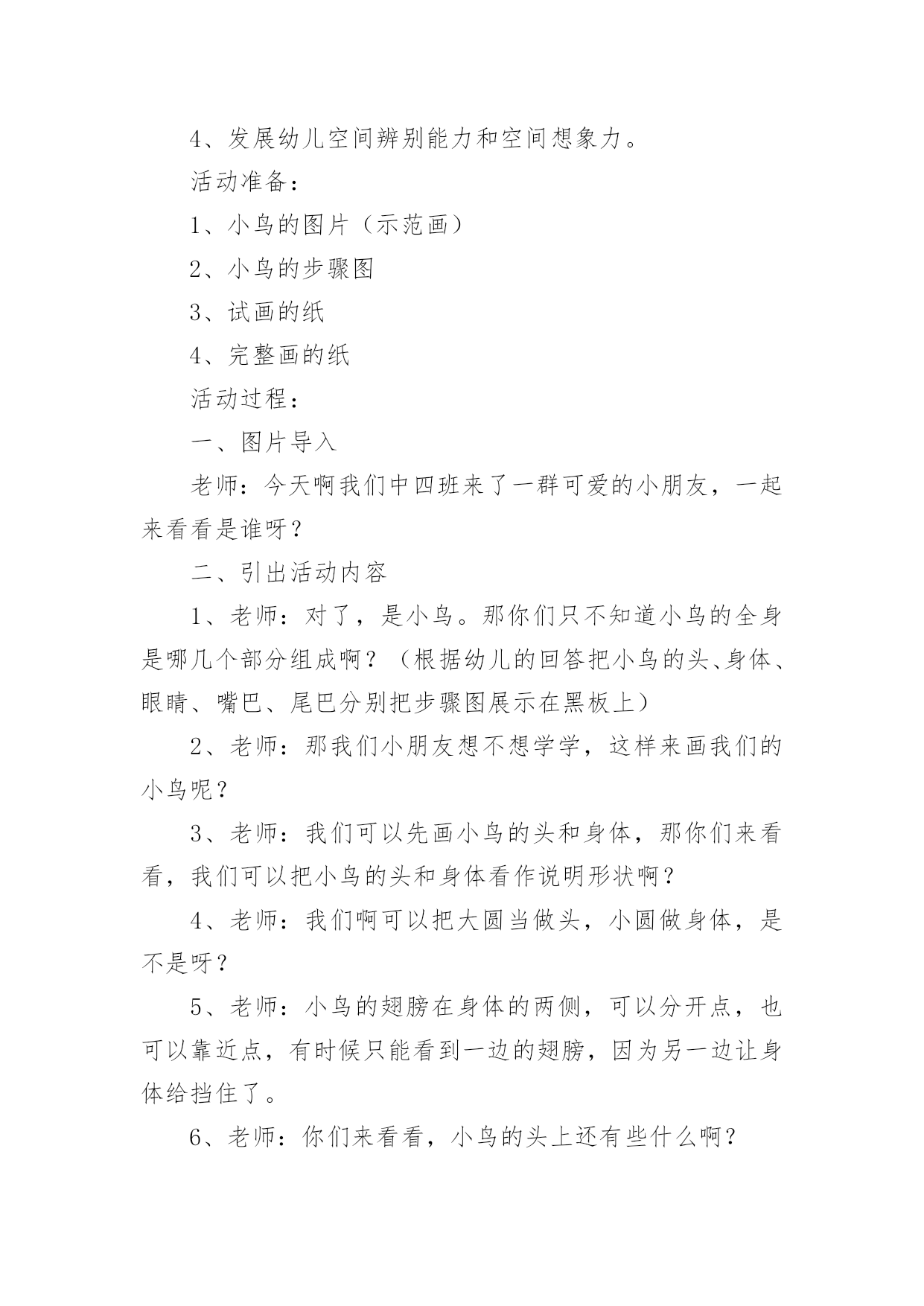 4、发展幼儿空间辨别能力和空间想象力。

活动准备：

1、小鸟的图片（示范画）

2、小鸟的步骤图

3、试画的纸

4、完整画的纸

活动过程：

一、图片导入

老师：今天啊我们中四班来了一群可爱的小朋友，一起来看看是谁呀？

二、引出活动内容

1、老师：对了，是小鸟。那你们只不知道小鸟的全身是哪几个部分组成啊？（根据幼儿的回答把小鸟的头、身体、眼睛、嘴巴、尾巴分别把步骤图展示在黑板上）

2、老师：那我们小朋友想不想学学，这样来画我们的小鸟呢？

3、老师：我们可以先画小鸟的头和身体，那你们来看看，我们可以把小鸟的头和身体看作说明形状啊？

4、老师：我们啊可以把大圆当做头，小圆做身体，是不是呀？

5、老师：小鸟的翅膀在身体的两侧，可以分开点，也可以靠近点，有时候只能看到一边的翅膀，因为另一边让身体给挡住了。

6、老师：你们来看看，小鸟的头上还有些什么啊？